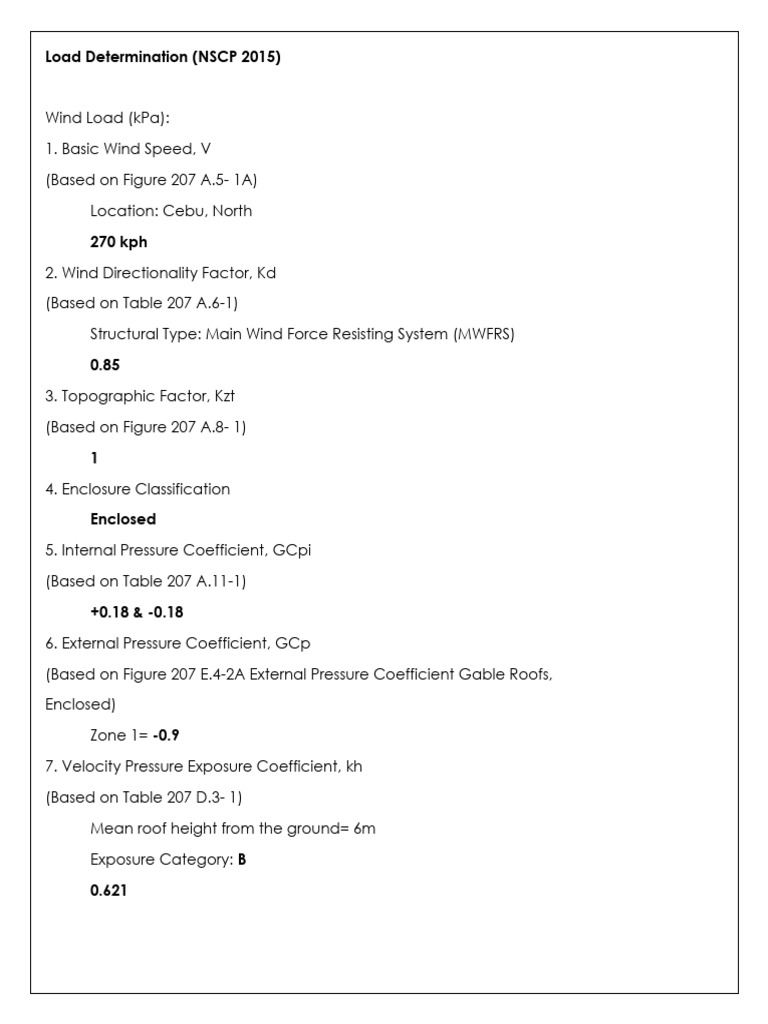 Load Determination (NSCP 2015)

Wind Load (kPa):

1. Basic Wind Speed, V

(Based on Figure 207 A.5- 1A)

Location: Cebu, North

270 kph

2. Wind Directionality Factor, Kd

(Based on Table 207 A.6-1)

Structural Type: Main Wind Force Resisting System (MWFRS)

0.85

3. Topographic Factor, Kzt

(Based on Figure 207 A.8- 1)

1

4. Enclosure Classification

Enclosed

5. Internal Pressure Coefficient, GCpi

(Based on Table 207 A.11-1)

+0.18 & -0.18

6. External Pressure Coefficient, GCp

(Based on Figure 207 E.4-2A External Pressure Coefficient Gable Roofs, Enclosed)

Zone 1= -0.9

7. Velocity Pressure Exposure Coefficient, kh

(Based on Table 207 D.3- 1)

Mean roof height from the ground= 6m

Exposure Category: B

0.621